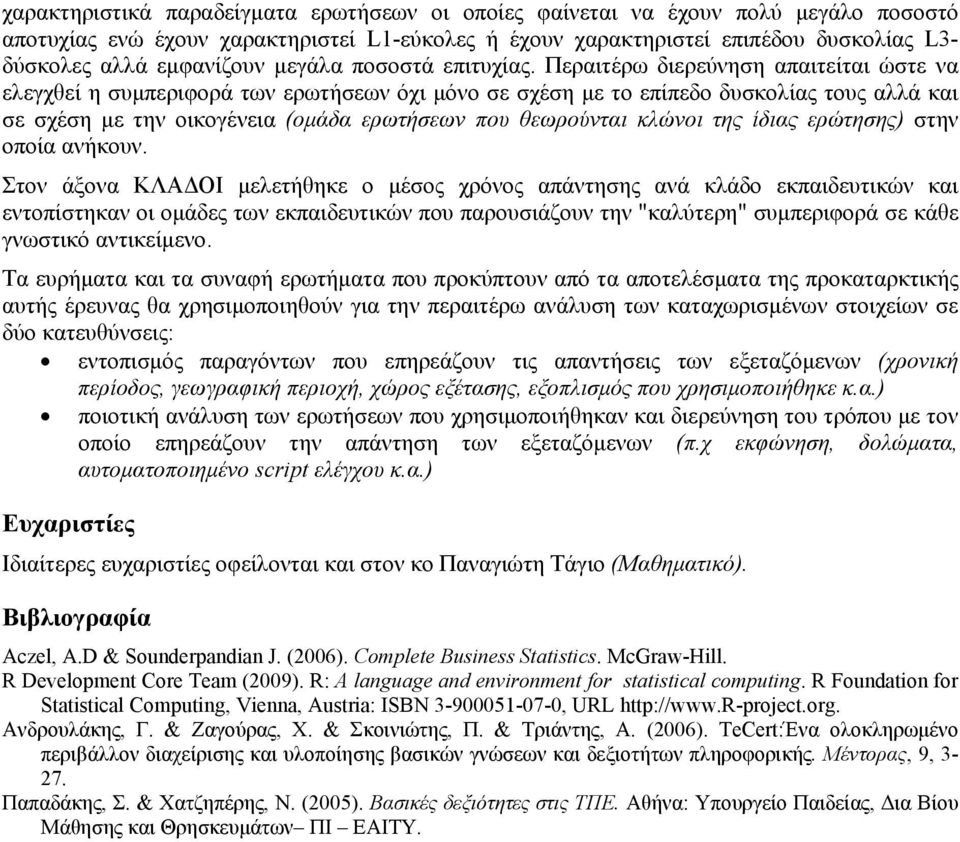 χαρακτηριστικά παραδείγματα ερωτήσεων οι οποίες φαίνεται να έχουν πολύ μεγάλο ποσοστό αποτυχίας ενώ έχουν χαρακτηριστεί L1-εύκολες ή έχουν χαρακτηριστεί επιπέδου δυσκολίας L3-δύσκολες αλλά εμφανίζουν μεγάλα ποσοστά επιτυχίας. Περαιτέρω διερεύνηση απαιτείται ώστε να ελεγχθεί η συμπεριφορά των ερωτήσεων όχι μόνο σε σχέση με το επίπεδο δυσκολίας τους αλλά και σε σχέση με την οικογένεια (ομάδα ερωτήσεων που θεωρούνται κλώνοι της ίδιας ερώτησης) στην οποία ανήκουν.

Στον άξονα ΚΛΑΔΟΙ μελετήθηκε ο μέσος χρόνος απάντησης ανά κλάδο εκπαιδευτικών και εντοπίστηκαν οι ομάδες των εκπαιδευτικών που παρουσιάζουν την "καλύτερη" συμπεριφορά σε κάθε γνωστικό αντικείμενο.

Τα ευρήματα και τα συναφή ερωτήματα που προκύπτουν από τα αποτελέσματα της προκαταρκτικής αυτής έρευνας θα χρησιμοποιηθούν για την περαιτέρω ανάλυση των καταχωρισμένων στοιχείων σε δύο κατευθύνσεις:
• εντοπισμός παραγόντων που επηρεάζουν τις απαντήσεις των εξεταζόμενων (χρονική περίοδος, γεωγραφική περιοχή, χώρος εξέτασης, εξοπλισμός που χρησιμοποιήθηκε κ.α.)
• ποιοτική ανάλυση των ερωτήσεων που χρησιμοποιήθηκαν και διερεύνηση του τρόπου με τον οποίο επηρεάζουν την απάντηση των εξεταζόμενων (π.χ εκφώνηση, δολώματα, αυτοματοποιημένο script ελέγχου κ.α.)

Ευχαριστίες

Ιδιαίτερες ευχαριστίες οφείλονται και στον κο Παναγιώτη Τάγιο (Μαθηματικό).

Βιβλιογραφία

Aczel, A.D & Sounderpandian J. (2006). Complete Business Statistics. McGraw-Hill.
R Development Core Team (2009). R: A language and environment for statistical computing. R Foundation for Statistical Computing, Vienna, Austria: ISBN 3-900051-07-0, URL http://www.R-project.org.
Ανδρουλάκης, Γ. & Ζαγούρας, Χ. & Σκοινιώτης, Π. & Τριάντης, Α. (2006). TeCert:Ένα ολοκληρωμένο περιβάλλον διαχείρισης και υλοποίησης βασικών γνώσεων και δεξιοτήτων πληροφορικής. Μέντορας, 9, 3-27.
Παπαδάκης, Σ. & Χατζηπέρης, Ν. (2005). Βασικές δεξιότητες στις ΤΠΕ. Αθήνα: Υπουργείο Παιδείας, Δια Βίου Μάθησης και Θρησκευμάτων– ΠΙ – ΕΑΙΤΥ.